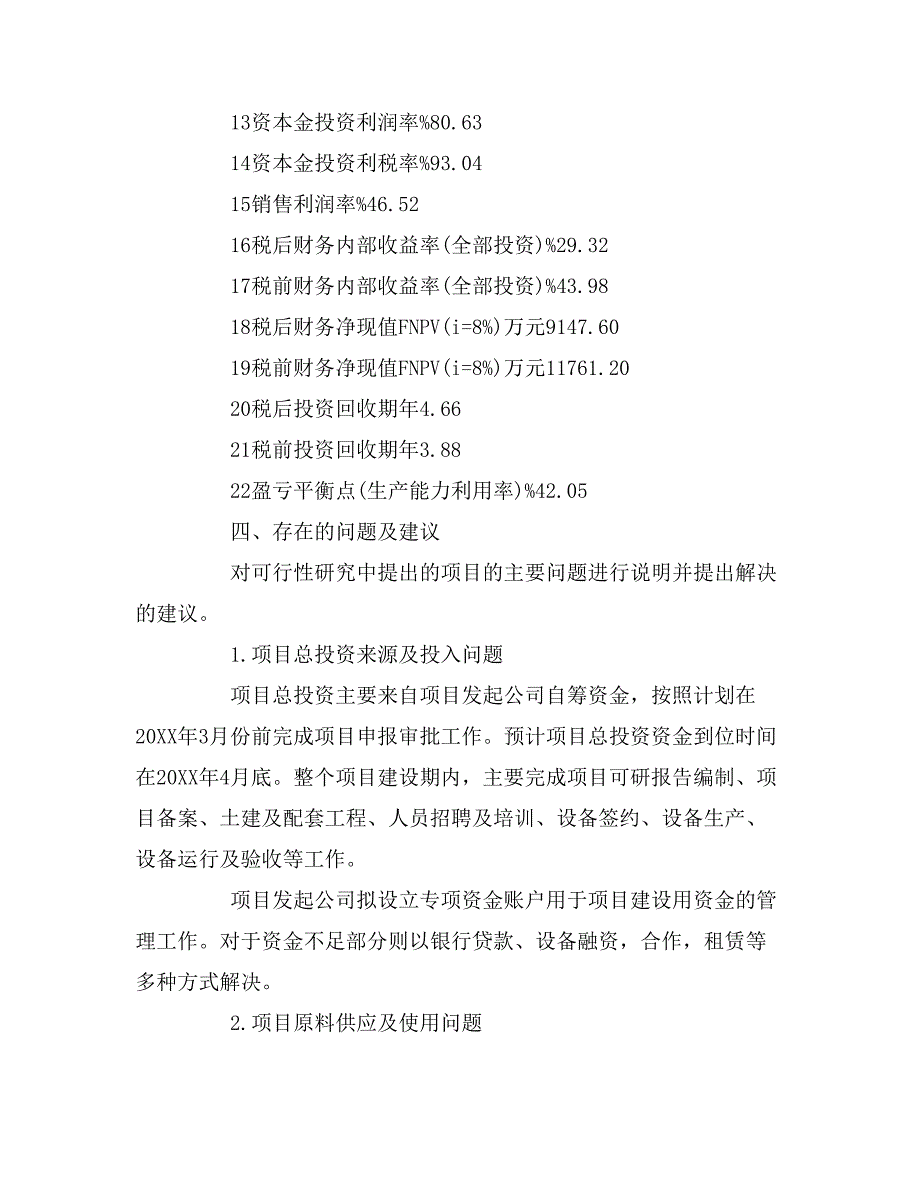 13资本金投资利润率%80.63

14资本金投资利税率%93.04

15销售利润率%46.52

16税后财务内部收益率(全部投资)%29.32

17税前财务内部收益率(全部投资)%43.98

18税后财务净现值FNPV(i=8%)万元9147.60

19税前财务净现值FNPV(i=8%)万元11761.20

20税后投资回收期年4.66

21税前投资回收期年3.88

22盈亏平衡点(生产能力利用率)%42.05

四、存在的问题及建议

对可行性研究中提出的项目的主要问题进行说明并提出解决的建议。

1.项目总投资来源及投入问题

项目总投资主要来自项目发起公司自筹资金，按照计划在20XX年3月份前完成项目申报审批工作。预计项目总投资资金到位时间在20XX年4月底。整个项目建设期内，主要完成项目可研报告编制、项目备案、土建及配套工程、人员招聘及培训、设备签约、设备生产、设备运行及验收等工作。

项目发起公司拟设立专项资金账户用于项目建设用资金的管理工作。对于资金不足部分则以银行贷款、设备融资，合作，租赁等多种方式解决。

2.项目原料供应及使用问题